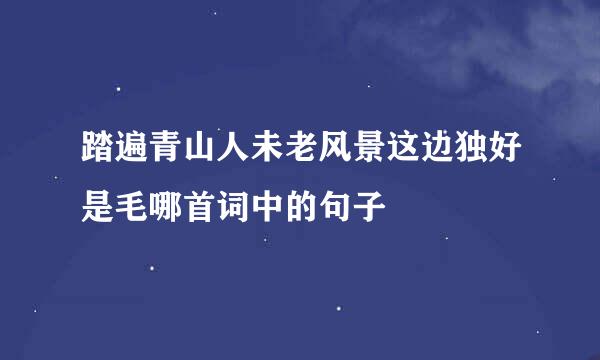 踏遍青山人未老风景这边独好是毛哪首词中的句子